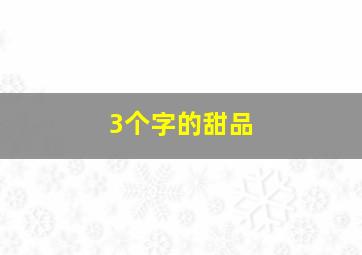 3个字的甜品